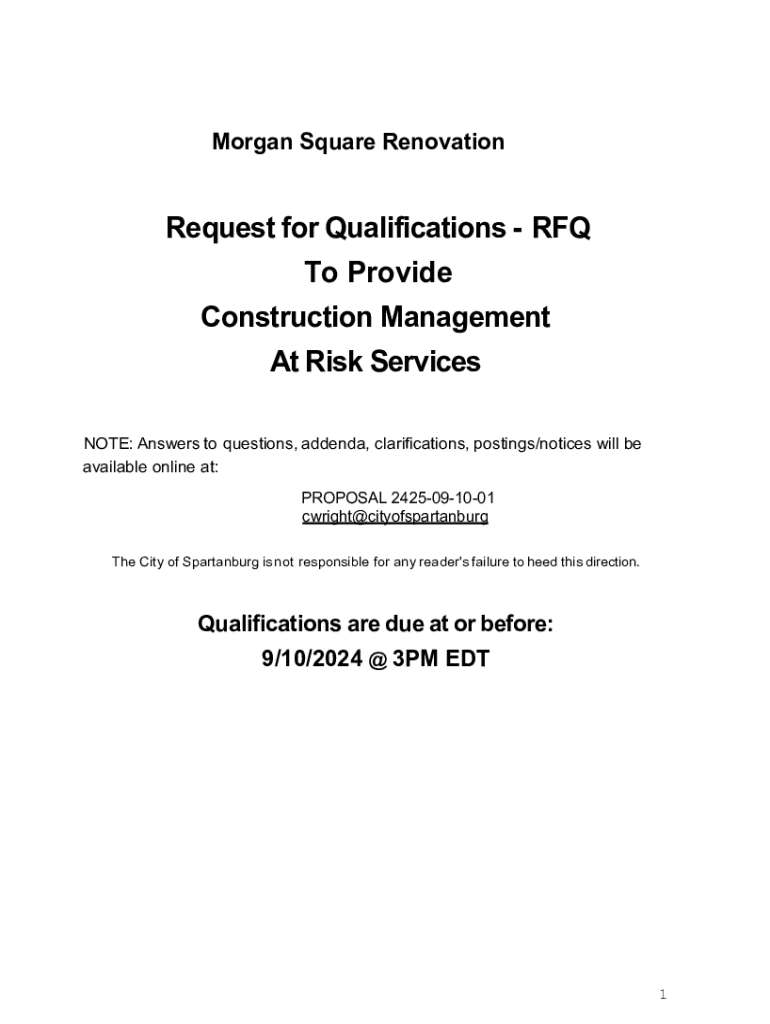 Morgan Square Renovation

Request for Qualifications - RFQ
To Provide
Construction Management
At Risk Services

NOTE: Answers to questions, addenda, clarifications, postings/notices will be available online at:

PROPOSAL 2425-09-10-01
cwright@cityofspartanburg

The City of Spartanburg is not responsible for any reader's failure to heed this direction.

Qualifications are due at or before:
9/10/2024 @ 3PM EDT

1